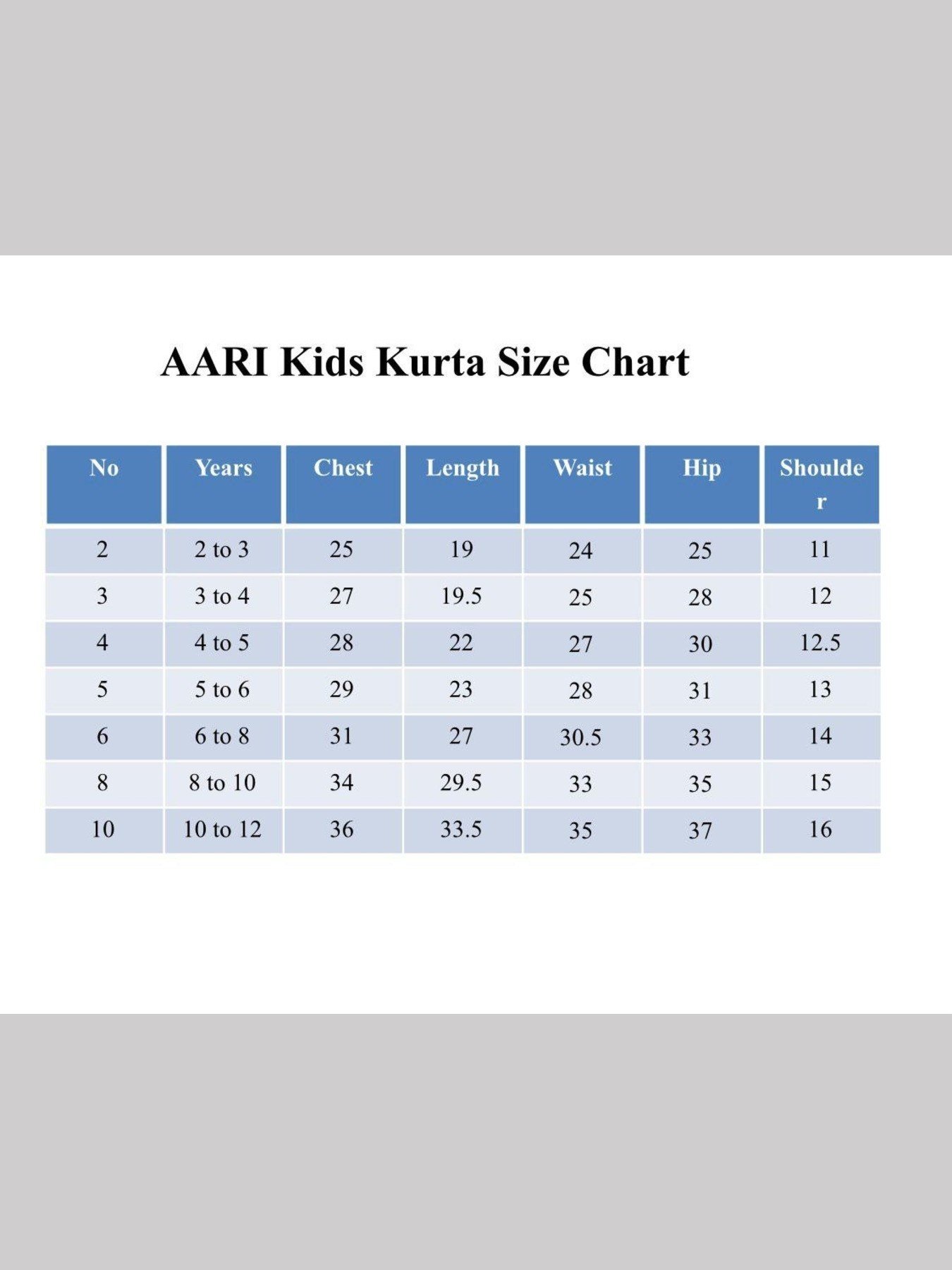 AARI Kids Kurta Size Chart

| No | Years | Chest | Length | Waist | Hip | Shoulder |
|---|---|---|---|---|---|---|
| 2 | 2 to 3 | 25 | 19 | 24 | 25 | 11 |
| 3 | 3 to 4 | 27 | 19.5 | 25 | 28 | 12 |
| 4 | 4 to 5 | 28 | 22 | 27 | 30 | 12.5 |
| 5 | 5 to 6 | 29 | 23 | 28 | 31 | 13 |
| 6 | 6 to 8 | 31 | 27 | 30.5 | 33 | 14 |
| 8 | 8 to 10 | 34 | 29.5 | 33 | 35 | 15 |
| 10 | 10 to 12 | 36 | 33.5 | 35 | 37 | 16 |